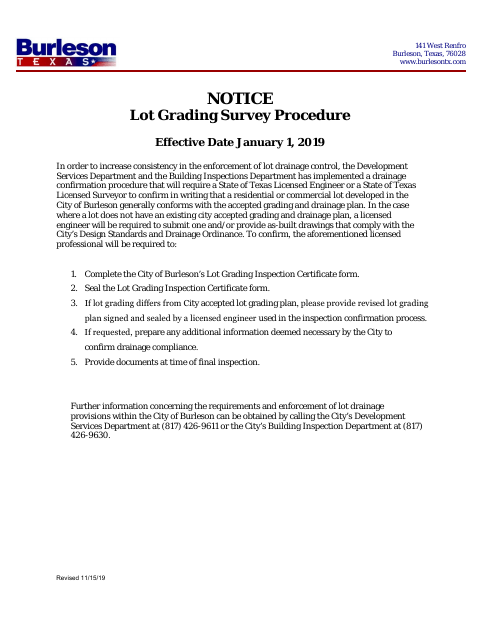 Burleson
TEXAS

141 West Renfro
Burleson, Texas, 76028
www.burlesontx.com

NOTICE
Lot Grading Survey Procedure

Effective Date January 1, 2019

In order to increase consistency in the enforcement of lot drainage control, the Development Services Department and the Building Inspections Department has implemented a drainage confirmation procedure that will require a State of Texas Licensed Engineer or a State of Texas Licensed Surveyor to confirm in writing that a residential or commercial lot developed in the City of Burleson generally conforms with the accepted grading and drainage plan. In the case where a lot does not have an existing city accepted grading and drainage plan, a licensed engineer will be required to submit one and/or provide as-built drawings that comply with the City's Design Standards and Drainage Ordinance. To confirm, the aforementioned licensed professional will be required to:

1. Complete the City of Burleson's Lot Grading Inspection Certificate form.
2. Seal the Lot Grading Inspection Certificate form.
3. If lot grading differs from City accepted lot grading plan, please provide revised lot grading plan signed and sealed by a licensed engineer used in the inspection confirmation process.
4. If requested, prepare any additional information deemed necessary by the City to confirm drainage compliance.
5. Provide documents at time of final inspection.

Further information concerning the requirements and enforcement of lot drainage provisions within the City of Burleson can be obtained by calling the City's Development Services Department at (817) 426-9611 or the City's Building Inspection Department at (817) 426-9630.

Revised 11/15/19